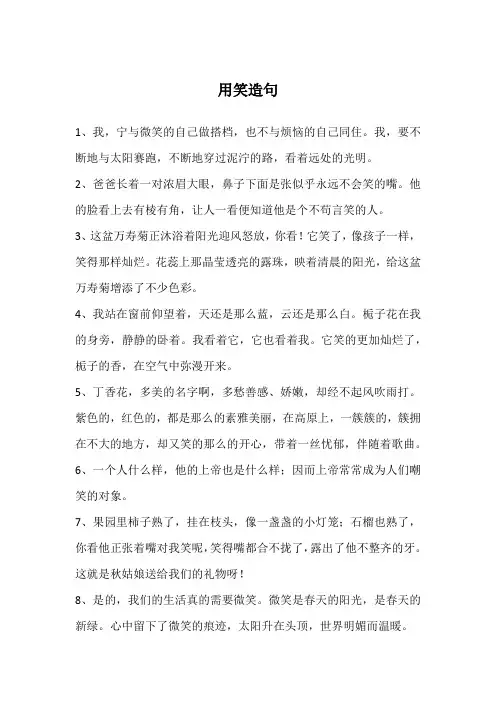 用笑造句

1、我，宁与微笑的自己做搭档，也不与烦恼的自己同住。我，要不断地与太阳赛跑，不断地穿过泥泞的路，看着远处的光明。

2、爸爸长着一对浓眉大眼，鼻子下面是张似乎永远不会笑的嘴。他的脸看上去有棱有角，让人一看便知道他是个不苟言笑的人。

3、这盆万寿菊正沐浴着阳光迎风怒放，你看！它笑了，像孩子一样，笑得那样灿烂。花蕊上那晶莹透亮的露珠，映着清晨的阳光，给这盆万寿菊增添了不少色彩。

4、我站在窗前仰望着，天还是那么蓝，云还是那么白。栀子花在我的身旁，静静的卧着。我看着它，它也看着我。它笑的更加灿烂了，栀子的香，在空气中弥漫开来。

5、丁香花，多美的名字啊，多愁善感、娇嫩，却经不起风吹雨打。紫色的，红色的，都是那么的素雅美丽，在高原上，一簇簇的，簇拥在不大的地方，却又笑的那么的开心，带着一丝忧郁，伴随着歌曲。

6、一个人什么样，他的上帝也是什么样；因而上帝常常成为人们嘲笑的对象。

7、果园里柿子熟了，挂在枝头，像一盏盏的小灯笼；石榴也熟了，你看他正张着嘴对我笑呢，笑得嘴都合不拢了，露出了他不整齐的牙。这就是秋姑娘送给我们的礼物呀！

8、是的，我们的生活真的需要微笑。微笑是春天的阳光，是春天的新绿。心中留下了微笑的痕迹，太阳升在头顶，世界明媚而温暖。